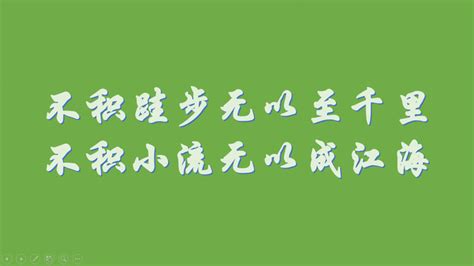 不积跬步无以至千里
不积小流无以成江海